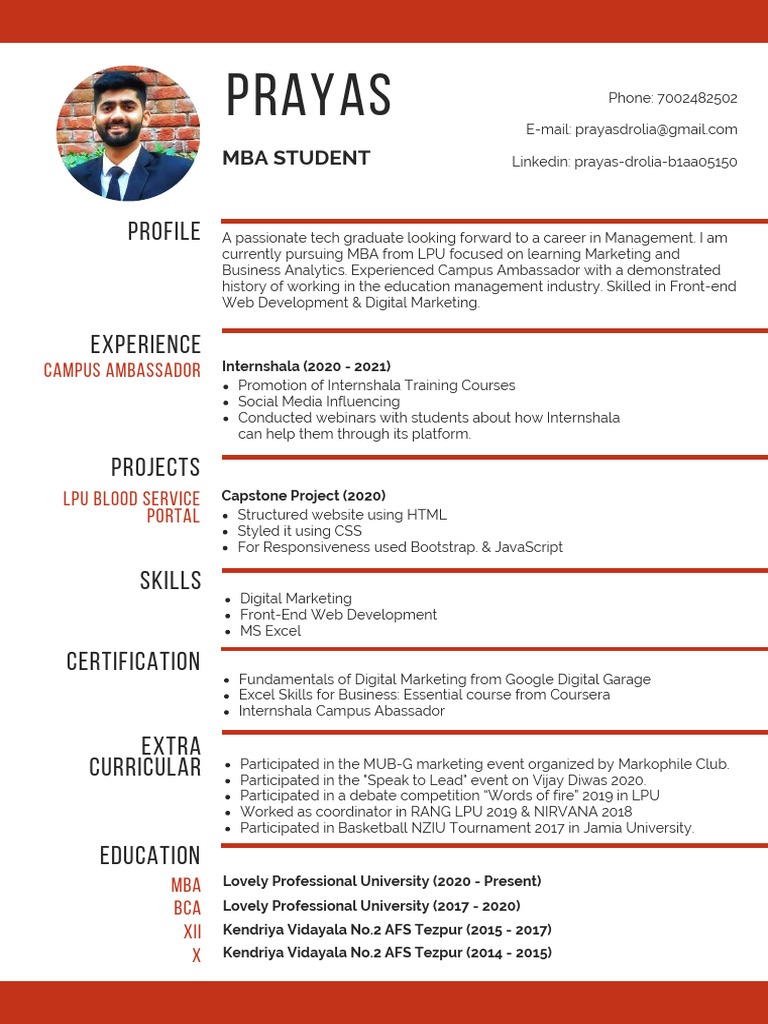 PRAYAS

MBA STUDENT

Phone: 7002482502

E-mail: prayasdrolia@gmail.com

Linkedin: prayas-drolia-b1aa05150

PROFILE

A passionate tech graduate looking forward to a career in Management. I am currently pursuing MBA from LPU focused on learning Marketing and Business Analytics. Experienced Campus Ambassador with a demonstrated history of working in the education management industry. Skilled in Front-end Web Development & Digital Marketing.

EXPERIENCE

CAMPUS AMBASSADOR

Internshala (2020 - 2021)

- Promotion of Internshala Training Courses
- Social Media Influencing
- Conducted webinars with students about how Internshala can help them through its platform.

PROJECTS

LPU BLOOD SERVICE PORTAL

Capstone Project (2020)

- Structured website using HTML
- Styled it using CSS
- For Responsiveness used Bootstrap. & JavaScript

SKILLS

- Digital Marketing
- Front-End Web Development
- MS Excel

CERTIFICATION

- Fundamentals of Digital Marketing from Google Digital Garage
- Excel Skills for Business: Essential course from Coursera
- Internshala Campus Abassador

EXTRA CURRICULAR

- Participated in the MUB-G marketing event organized by Markophile Club.
- Participated in the "Speak to Lead" event on Vijay Diwas 2020.
- Participated in a debate competition "Words of fire" 2019 in LPU
- Worked as coordinator in RANG LPU 2019 & NIRVANA 2018
- Participated in Basketball NZIU Tournament 2017 in Jamia University.

EDUCATION

MBA Lovely Professional University (2020 - Present)

BCA Lovely Professional University (2017 - 2020)

XII Kendriya Vidayala No.2 AFS Tezpur (2015 - 2017)

X Kendriya Vidayala No.2 AFS Tezpur (2014 - 2015)